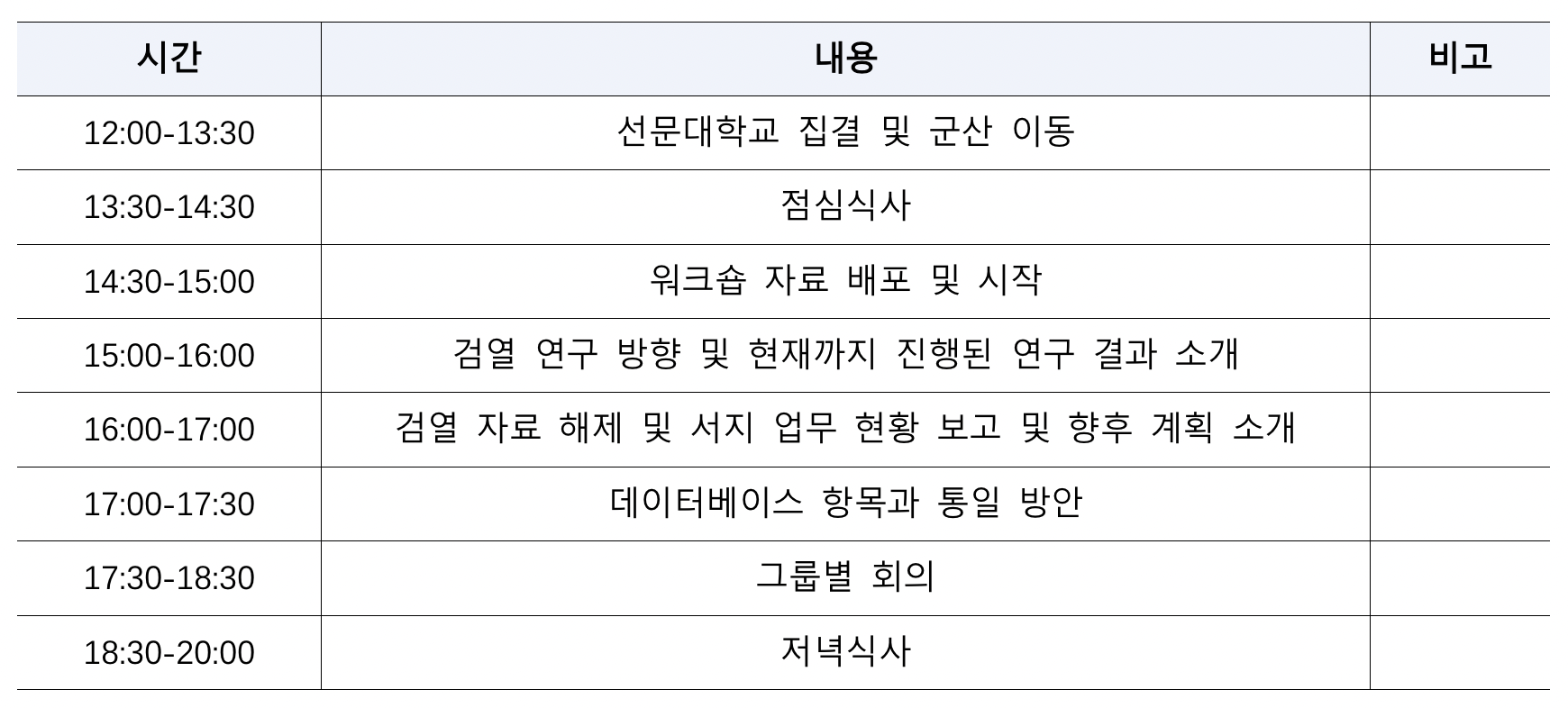 | 시간 | 내용 | 비고 |
|---|---|---|
| 12:00-13:30 | 선문대학교 집결 및 군산 이동 | |
| 13:30-14:30 | 점심식사 | |
| 14:30-15:00 | 워크숍 자료 배포 및 시작 | |
| 15:00-16:00 | 검열 연구 방향 및 현재까지 진행된 연구 결과 소개 | |
| 16:00-17:00 | 검열 자료 해제 및 서지 업무 현황 보고 및 향후 계획 소개 | |
| 17:00-17:30 | 데이터베이스 항목과 통일 방안 | |
| 17:30-18:30 | 그룹별 회의 | |
| 18:30-20:00 | 저녁식사 | |